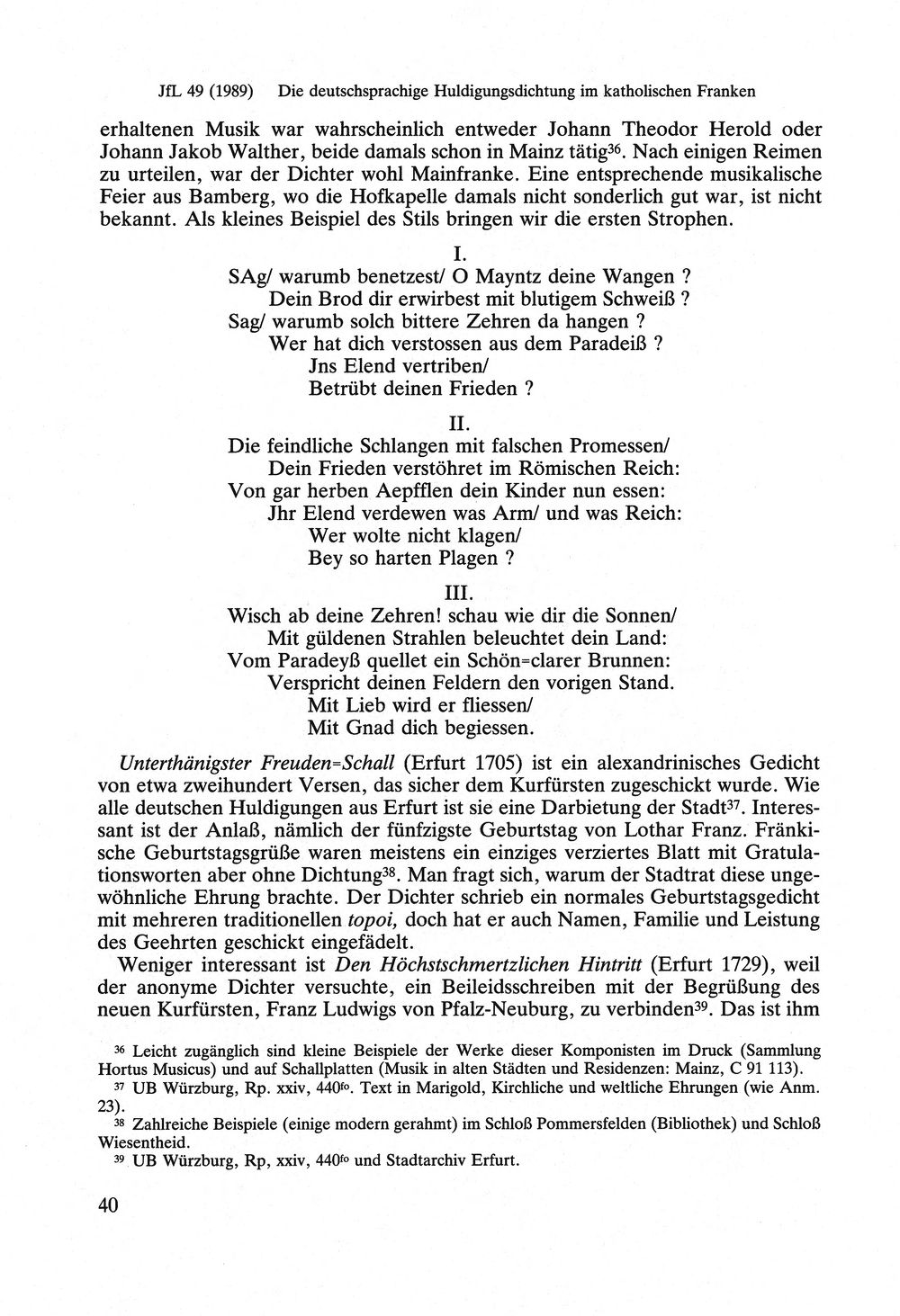 JfL 49 (1989) Die deutschsprachige Huldigungsdichtung im katholischen Franken

erhaltenen Musik war wahrscheinlich entweder Johann Theodor Herold oder Johann Jakob Walther, beide damals schon in Mainz tätig$^{36}$. Nach einigen Reimen zu urteilen, war der Dichter wohl Mainfranke. Eine entsprechende musikalische Feier aus Bamberg, wo die Hofkapelle damals nicht sonderlich gut war, ist nicht bekannt. Als kleines Beispiel des Stils bringen wir die ersten Strophen.

I.
SAg/ warumb benetzest/ O Mayntz deine Wangen ?
Dein Brod dir erwirbest mit blutigem Schweiß ?
Sag/ warumb solch bittere Zehren da hangen ?
Wer hat dich verstossen aus dem Paradeiß ?
Jns Elend vertriben/
Betrübt deinen Frieden ?

II.
Die feindliche Schlangen mit falschen Promessen/
Dein Frieden verstöhret im Römischen Reich:
Von gar herben Aepfflen dein Kinder nun essen:
Jhr Elend verdewen was Arm/ und was Reich:
Wer wolte nicht klagen/
Bey so harten Plagen ?

III.
Wisch ab deine Zehren! schau wie dir die Sonnen/
Mit güldenen Strahlen beleuchtet dein Land:
Vom Paradeyß quellet ein Schön=clarer Brunnen:
Verspricht deinen Feldern den vorigen Stand.
Mit Lieb wird er fliessen/
Mit Gnad dich begiessen.

Unterthänigster Freuden=Schall (Erfurt 1705) ist ein alexandrinisches Gedicht von etwa zweihundert Versen, das sicher dem Kurfürsten zugeschickt wurde. Wie alle deutschen Huldigungen aus Erfurt ist sie eine Darbietung der Stadt$^{37}$. Interessant ist der Anlaß, nämlich der fünfzigste Geburtstag von Lothar Franz. Fränkische Geburtstagsgrüße waren meistens ein einziges verziertes Blatt mit Gratulationsworten aber ohne Dichtung$^{38}$. Man fragt sich, warum der Stadtrat diese ungewöhnliche Ehrung brachte. Der Dichter schrieb ein normales Geburtstagsgedicht mit mehreren traditionellen topoi, doch hat er auch Namen, Familie und Leistung des Geehrten geschickt eingefädelt.

Weniger interessant ist Den Höchstschmertzlichen Hintritt (Erfurt 1729), weil der anonyme Dichter versuchte, ein Beileidsschreiben mit der Begrüßung des neuen Kurfürsten, Franz Ludwigs von Pfalz-Neuburg, zu verbinden$^{39}$. Das ist ihm

$^{36}$ Leicht zugänglich sind kleine Beispiele der Werke dieser Komponisten im Druck (Sammlung Hortus Musicus) und auf Schallplatten (Musik in alten Städten und Residenzen: Mainz, C 91 113).
$^{37}$ UB Würzburg, Rp. xxiv, 440$^{fo}$. Text in Marigold, Kirchliche und weltliche Ehrungen (wie Anm. 23).
$^{38}$ Zahlreiche Beispiele (einige modern gerahmt) im Schloß Pommersfelden (Bibliothek) und Schloß Wiesentheid.
$^{39}$ UB Würzburg, Rp, xxiv, 440$^{fo}$ und Stadtarchiv Erfurt.

40